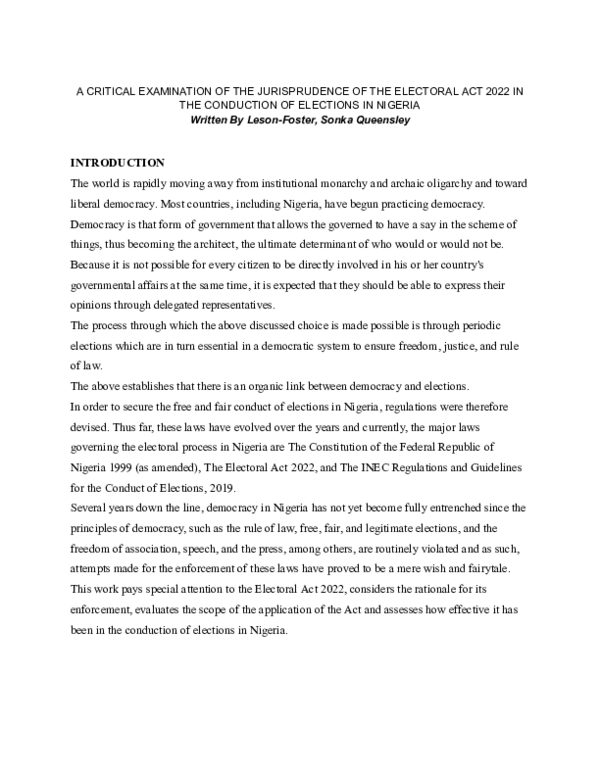 A CRITICAL EXAMINATION OF THE JURISPRUDENCE OF THE ELECTORAL ACT 2022 IN THE CONDUCTION OF ELECTIONS IN NIGERIA
Written By Leson-Foster, Sonka Queensley

INTRODUCTION
The world is rapidly moving away from institutional monarchy and archaic oligarchy and toward liberal democracy. Most countries, including Nigeria, have begun practicing democracy. Democracy is that form of government that allows the governed to have a say in the scheme of things, thus becoming the architect, the ultimate determinant of who would or would not be. Because it is not possible for every citizen to be directly involved in his or her country's governmental affairs at the same time, it is expected that they should be able to express their opinions through delegated representatives.
The process through which the above discussed choice is made possible is through periodic elections which are in turn essential in a democratic system to ensure freedom, justice, and rule of law.
The above establishes that there is an organic link between democracy and elections.
In order to secure the free and fair conduct of elections in Nigeria, regulations were therefore devised. Thus far, these laws have evolved over the years and currently, the major laws governing the electoral process in Nigeria are The Constitution of the Federal Republic of Nigeria 1999 (as amended), The Electoral Act 2022, and The INEC Regulations and Guidelines for the Conduct of Elections, 2019.
Several years down the line, democracy in Nigeria has not yet become fully entrenched since the principles of democracy, such as the rule of law, free, fair, and legitimate elections, and the freedom of association, speech, and the press, among others, are routinely violated and as such, attempts made for the enforcement of these laws have proved to be a mere wish and fairytale.
This work pays special attention to the Electoral Act 2022, considers the rationale for its enforcement, evaluates the scope of the application of the Act and assesses how effective it has been in the conduction of elections in Nigeria.